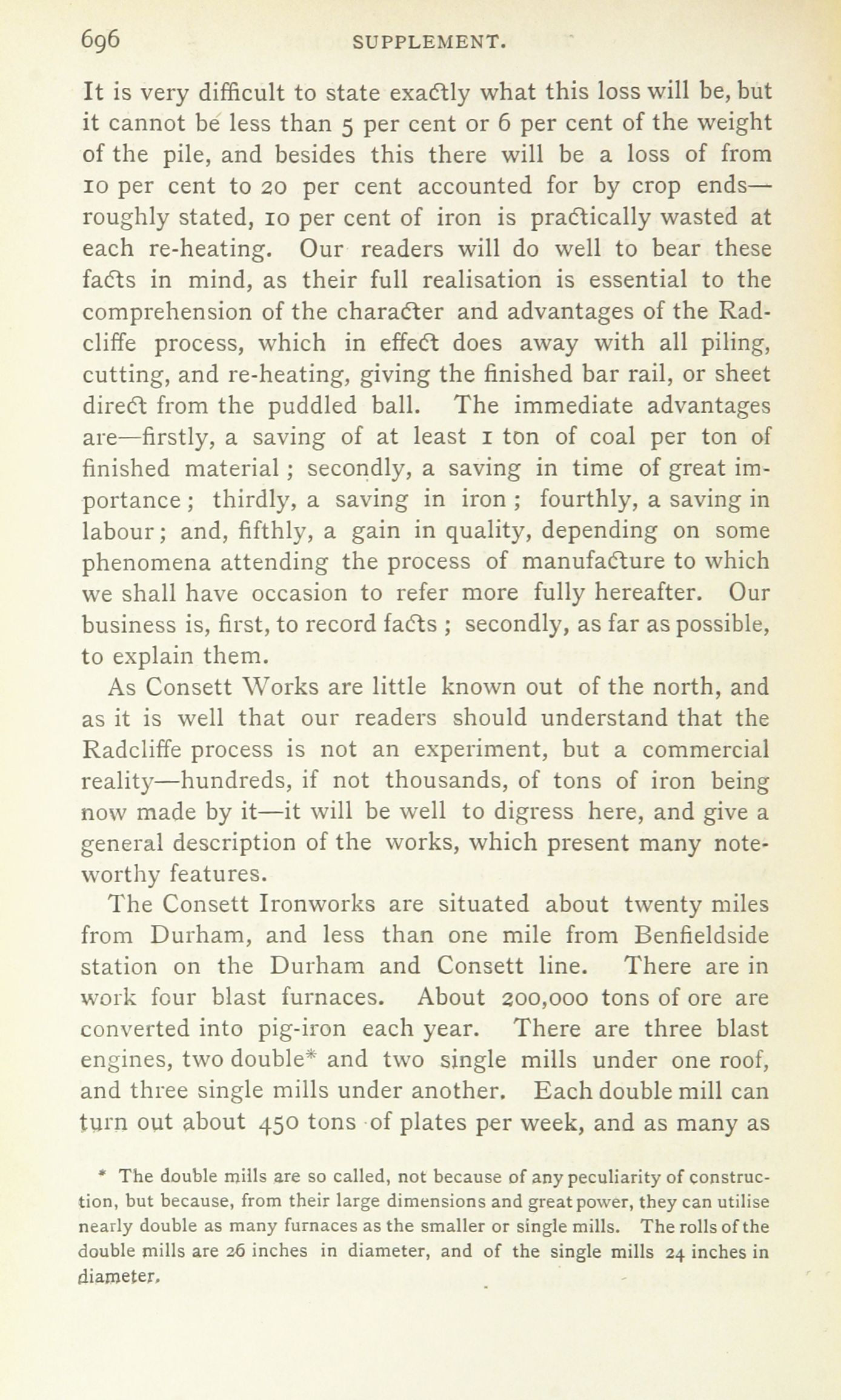 696 SUPPLEMENT.

It is very difficult to state exactly what this loss will be, but it cannot be less than 5 per cent or 6 per cent of the weight of the pile, and besides this there will be a loss of from 10 per cent to 20 per cent accounted for by crop ends—roughly stated, 10 per cent of iron is practically wasted at each re-heating. Our readers will do well to bear these facts in mind, as their full realisation is essential to the comprehension of the character and advantages of the Radcliffe process, which in effect does away with all piling, cutting, and re-heating, giving the finished bar rail, or sheet direct from the puddled ball. The immediate advantages are—firstly, a saving of at least 1 ton of coal per ton of finished material; secondly, a saving in time of great importance; thirdly, a saving in iron; fourthly, a saving in labour; and, fifthly, a gain in quality, depending on some phenomena attending the process of manufacture to which we shall have occasion to refer more fully hereafter. Our business is, first, to record facts; secondly, as far as possible, to explain them.

As Consett Works are little known out of the north, and as it is well that our readers should understand that the Radcliffe process is not an experiment, but a commercial reality—hundreds, if not thousands, of tons of iron being now made by it—it will be well to digress here, and give a general description of the works, which present many noteworthy features.

The Consett Ironworks are situated about twenty miles from Durham, and less than one mile from Benfieldside station on the Durham and Consett line. There are in work four blast furnaces. About 200,000 tons of ore are converted into pig-iron each year. There are three blast engines, two double* and two single mills under one roof, and three single mills under another. Each double mill can turn out about 450 tons of plates per week, and as many as

* The double mills are so called, not because of any peculiarity of construction, but because, from their large dimensions and great power, they can utilise nearly double as many furnaces as the smaller or single mills. The rolls of the double mills are 26 inches in diameter, and of the single mills 24 inches in diameter.